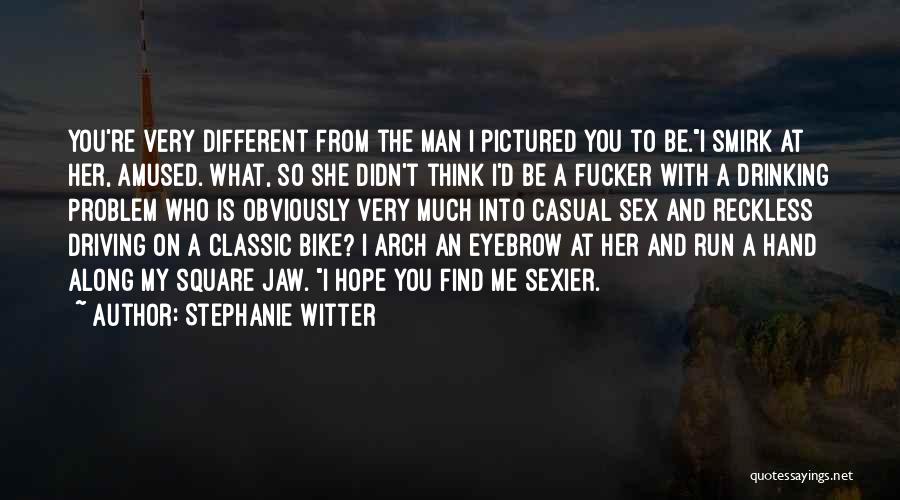 YOU'RE VERY DIFFERENT FROM THE MAN I PICTURED YOU TO BE."I SMIRK AT HER, AMUSED. WHAT, SO SHE DIDN'T THINK I'D BE A FUCKER WITH A DRINKING PROBLEM WHO IS OBVIOUSLY VERY MUCH INTO CASUAL SEX AND RECKLESS DRIVING ON A CLASSIC BIKE? I ARCH AN EYEBROW AT HER AND RUN A HAND ALONG MY SQUARE JAW. "I HOPE YOU FIND ME SEXIER.

~ AUTHOR: STEPHANIE WITTER

quotessayings.net